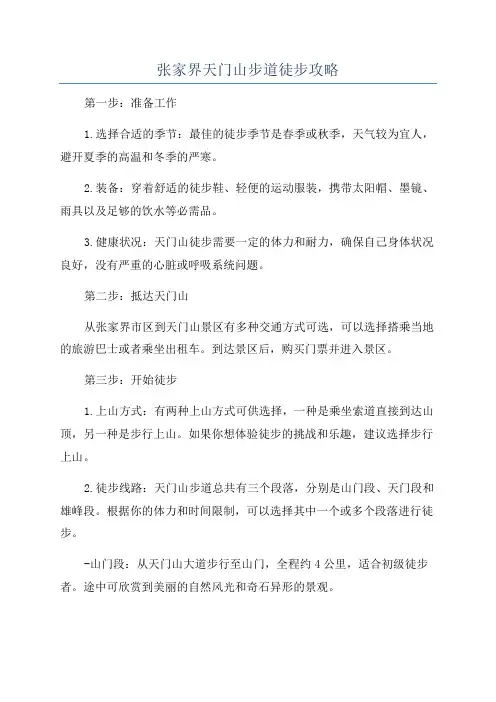 张家界天门山步道徒步攻略

第一步：准备工作

1.选择合适的季节：最佳的徒步季节是春季或秋季，天气较为宜人，避开夏季的高温和冬季的严寒。

2.装备：穿着舒适的徒步鞋、轻便的运动服装，携带太阳帽、墨镜、雨具以及足够的饮水等必需品。

3.健康状况：天门山徒步需要一定的体力和耐力，确保自己身体状况良好，没有严重的心脏或呼吸系统问题。

第二步：抵达天门山

从张家界市区到天门山景区有多种交通方式可选，可以选择搭乘当地的旅游巴士或者乘坐出租车。到达景区后，购买门票并进入景区。

第三步：开始徒步

1.上山方式：有两种上山方式可供选择，一种是乘坐索道直接到达山顶，另一种是步行上山。如果你想体验徒步的挑战和乐趣，建议选择步行上山。

2.徒步线路：天门山步道总共有三个段落，分别是山门段、天门段和雄峰段。根据你的体力和时间限制，可以选择其中一个或多个段落进行徒步。

-山门段：从天门山大道步行至山门，全程约4公里，适合初级徒步者。途中可欣赏到美丽的自然风光和奇石异形的景观。